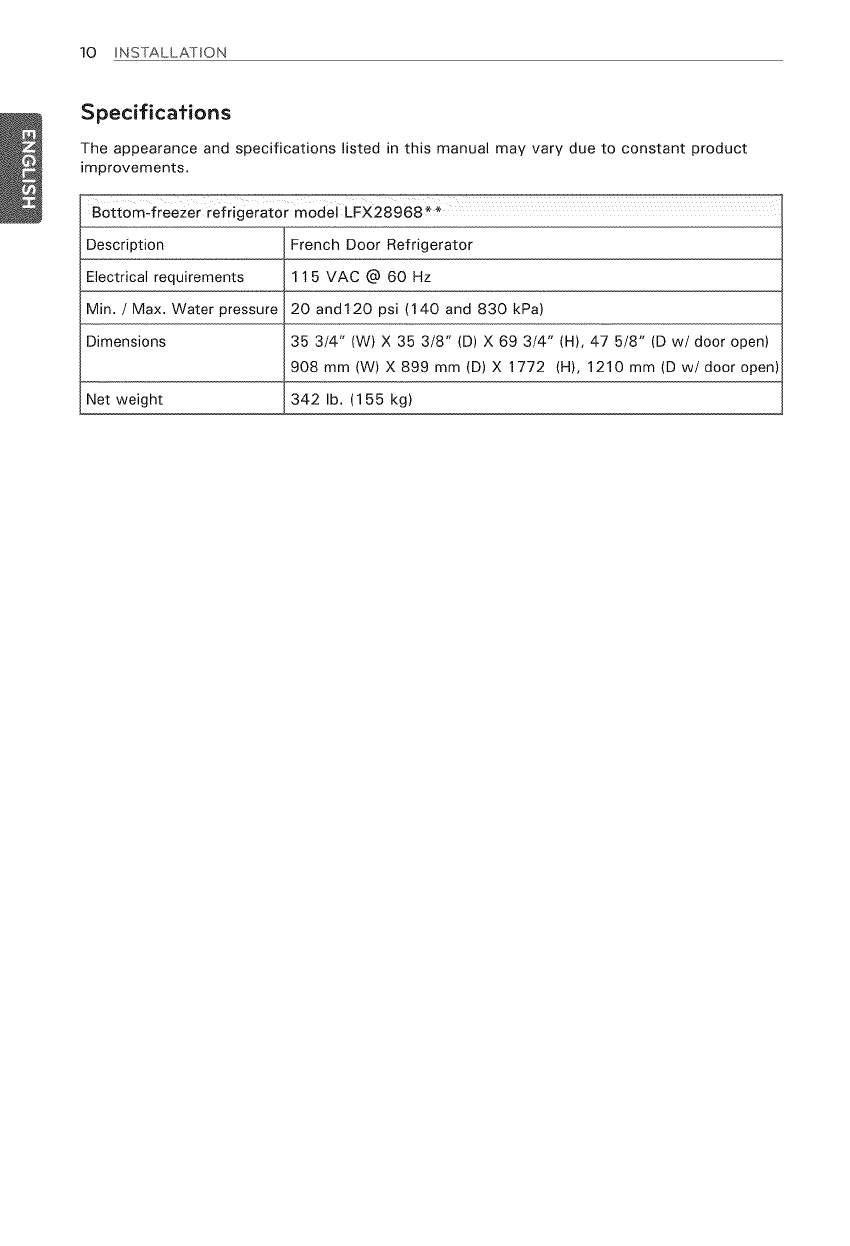 10 INSTALLATION

ENGLISH

Specifications

The appearance and specifications listed in this manual may vary due to constant product improvements.

| Bottom-freezer refrigerator model LFX28968** | |
|---|---|
| Description | French Door Refrigerator |
| Electrical requirements | 115 VAC @ 60 Hz |
| Min. / Max. Water pressure | 20 and120 psi (140 and 830 kPa) |
| Dimensions | 35 3/4" (W) X 35 3/8" (D) X 69 3/4" (H), 47 5/8" (D w/ door open) 908 mm (W) X 899 mm (D) X 1772 (H), 1210 mm (D w/ door open) |
| Net weight | 342 lb. (155 kg) |